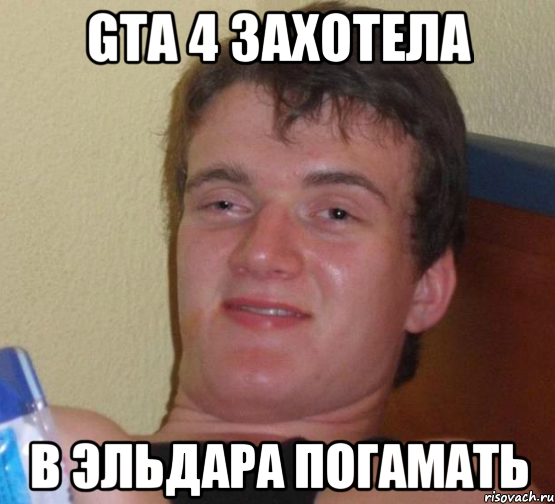 GTA 4 ЗАХОТЕЛА

В ЭЛЬДАРА ПОГАМАТЬ

risovach.ru